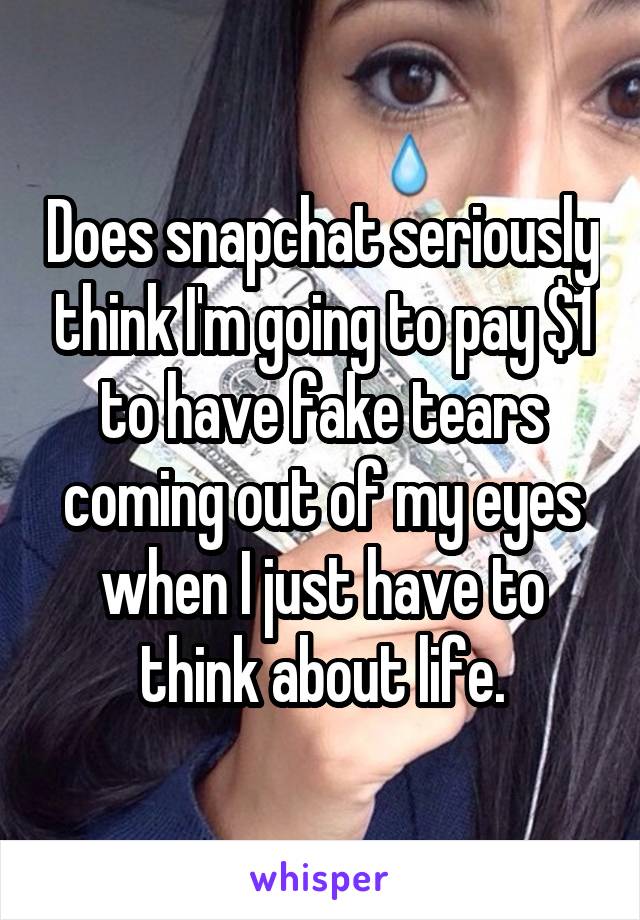 Does snapchat seriously think I'm going to pay $1 to have fake tears coming out of my eyes when I just have to think about life.

whisper